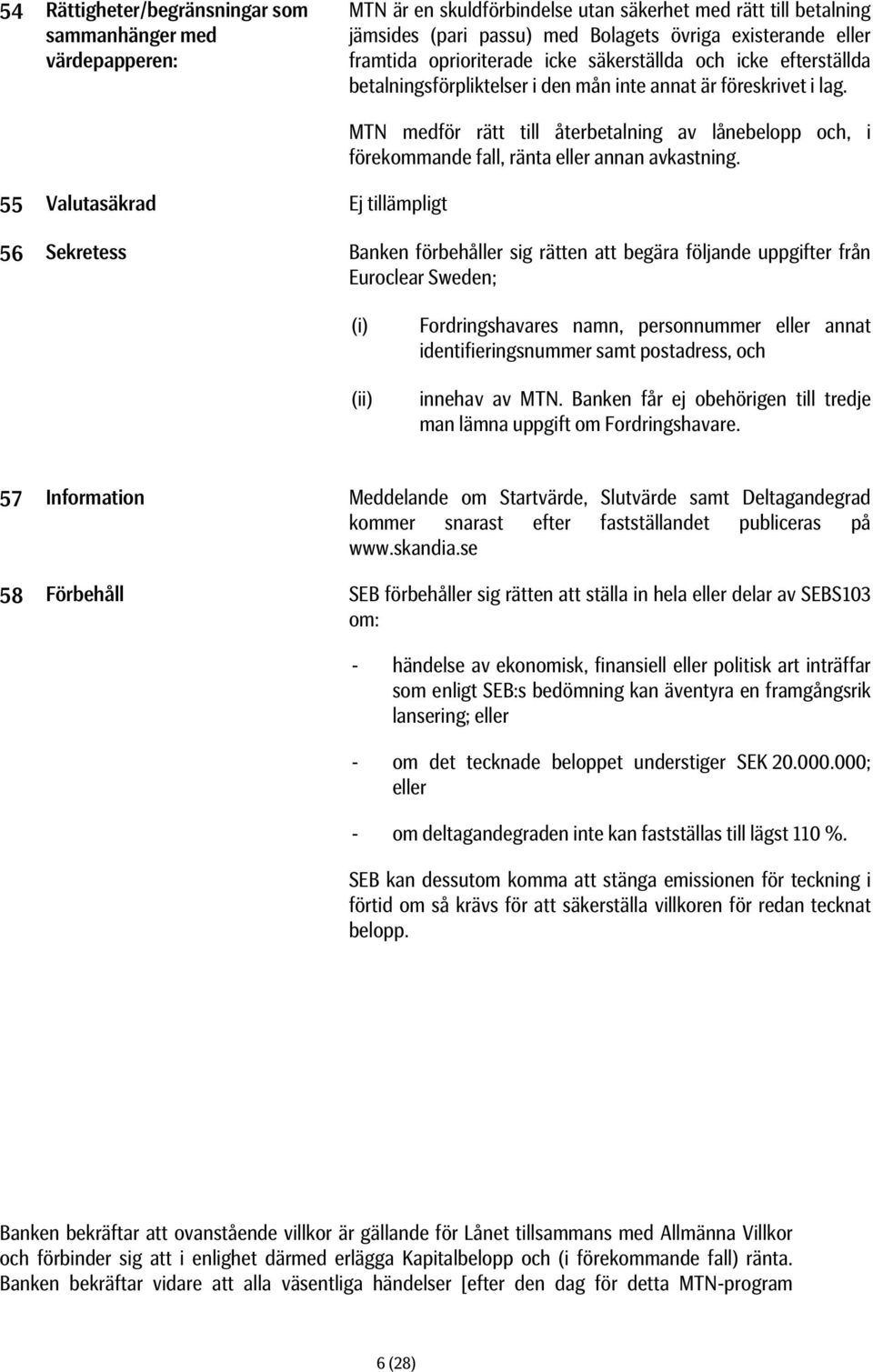 54 Rättigheter/begränsningar som sammanhänger med värdepapperen:

MTN är en skuldförbindelse utan säkerhet med rätt till betalning jämsides (pari passu) med Bolagets övriga existerande eller framtida oprioriterade icke säkerställda och icke efterställda betalningsförpliktelser i den mån inte annat är föreskrivet i lag.

MTN medför rätt till återbetalning av lånebelopp och, i förekommande fall, ränta eller annan avkastning.

55 Valutasäkrad

Ej tillämpligt

56 Sekretess

Banken förbehåller sig rätten att begära följande uppgifter från Euroclear Sweden;

(i) Fordringshavares namn, personnummer eller annat identifieringsnummer samt postadress, och

(ii) innehav av MTN. Banken får ej obehörigen till tredje man lämna uppgift om Fordringshavare.

57 Information

Meddelande om Startvärde, Slutvärde samt Deltagandegrad kommer snarast efter fastställandet publiceras på www.skandia.se

58 Förbehåll

SEB förbehåller sig rätten att ställa in hela eller delar av SEBS103 om:

- händelse av ekonomisk, finansiell eller politisk art inträffar som enligt SEB:s bedömning kan äventyra en framgångsrik lansering; eller

- om det tecknade beloppet understiger SEK 20.000.000; eller

- om deltagandegraden inte kan fastställas till lägst 110 %.

SEB kan dessutom komma att stänga emissionen för teckning i förtid om så krävs för att säkerställa villkoren för redan tecknat belopp.

Banken bekräftar att ovanstående villkor är gällande för Lånet tillsammans med Allmänna Villkor och förbinder sig att i enlighet därmed erlägga Kapitalbelopp och (i förekommande fall) ränta. Banken bekräftar vidare att alla väsentliga händelser [efter den dag för detta MTN-program

6 (28)